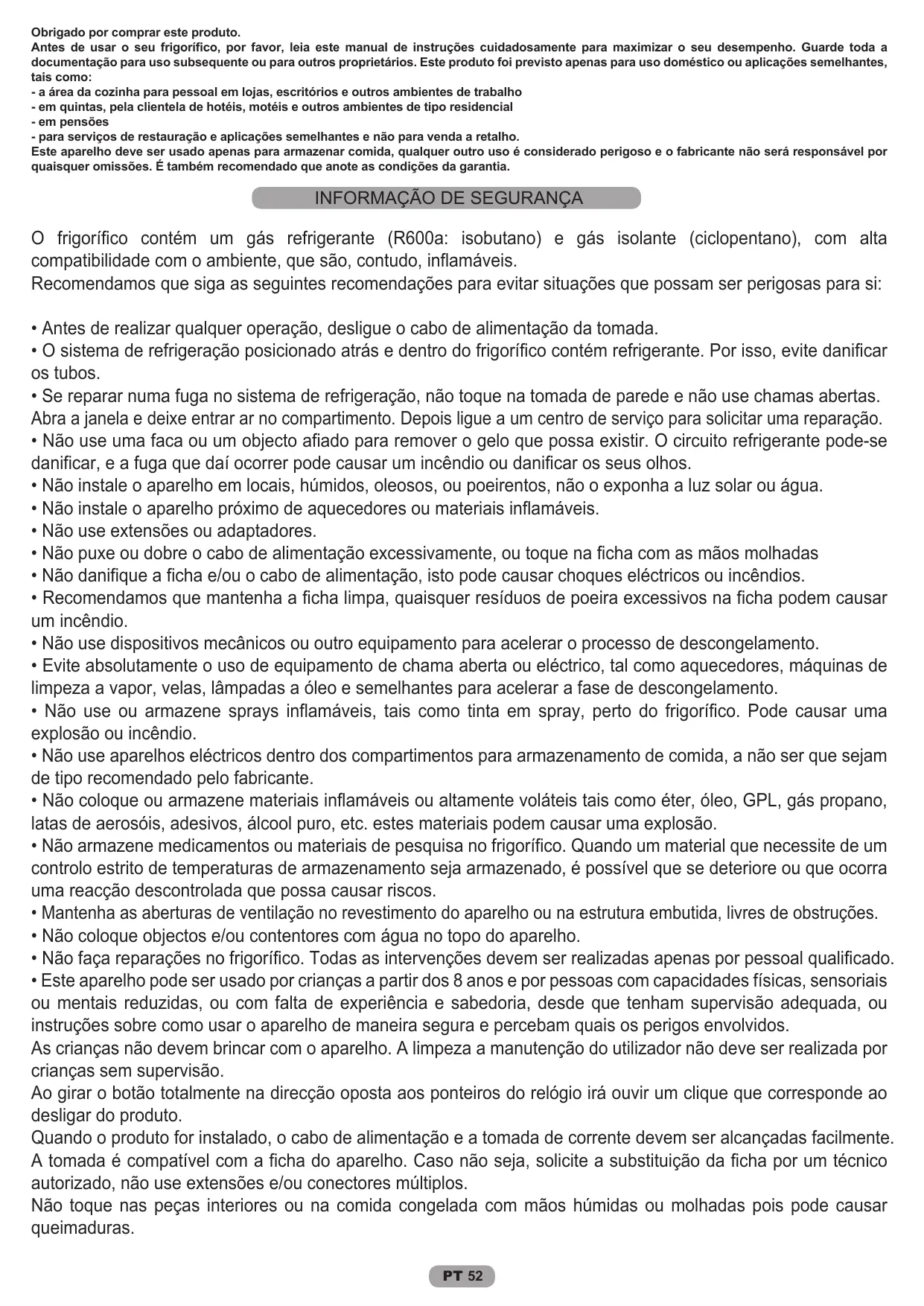 Obrigado por comprar este produto.
Antes de usar o seu frigorífico, por favor, leia este manual de instruções cuidadosamente para maximizar o seu desempenho. Guarde toda a documentação para uso subsequente ou para outros proprietários. Este produto foi previsto apenas para uso doméstico ou aplicações semelhantes, tais como:
- a área da cozinha para pessoal em lojas, escritórios e outros ambientes de trabalho
- em quintas, pela clientela de hotéis, motéis e outros ambientes de tipo residencial
- em pensões
- para serviços de restauração e aplicações semelhantes e não para venda a retalho.
Este aparelho deve ser usado apenas para armazenar comida, qualquer outro uso é considerado perigoso e o fabricante não será responsável por quaisquer omissões. É também recomendado que anote as condições da garantia.

INFORMAÇÃO DE SEGURANÇA

O frigorífico contém um gás refrigerante (R600a: isobutano) e gás isolante (ciclopentano), com alta compatibilidade com o ambiente, que são, contudo, inflamáveis.
Recomendamos que siga as seguintes recomendações para evitar situações que possam ser perigosas para si:

• Antes de realizar qualquer operação, desligue o cabo de alimentação da tomada.
• O sistema de refrigeração posicionado atrás e dentro do frigorífico contém refrigerante. Por isso, evite danificar os tubos.
• Se reparar numa fuga no sistema de refrigeração, não toque na tomada de parede e não use chamas abertas. Abra a janela e deixe entrar ar no compartimento. Depois ligue a um centro de serviço para solicitar uma reparação.
• Não use uma faca ou um objecto afiado para remover o gelo que possa existir. O circuito refrigerante pode-se danificar, e a fuga que daí ocorrer pode causar um incêndio ou danificar os seus olhos.
• Não instale o aparelho em locais, húmidos, oleosos, ou poeirentos, não o exponha a luz solar ou água.
• Não instale o aparelho próximo de aquecedores ou materiais inflamáveis.
• Não use extensões ou adaptadores.
• Não puxe ou dobre o cabo de alimentação excessivamente, ou toque na ficha com as mãos molhadas
• Não danifique a ficha e/ou o cabo de alimentação, isto pode causar choques eléctricos ou incêndios.
• Recomendamos que mantenha a ficha limpa, quaisquer resíduos de poeira excessivos na ficha podem causar um incêndio.
• Não use dispositivos mecânicos ou outro equipamento para acelerar o processo de descongelamento.
• Evite absolutamente o uso de equipamento de chama aberta ou eléctrico, tal como aquecedores, máquinas de limpeza a vapor, velas, lâmpadas a óleo e semelhantes para acelerar a fase de descongelamento.
• Não use ou armazene sprays inflamáveis, tais como tinta em spray, perto do frigorífico. Pode causar uma explosão ou incêndio.
• Não use aparelhos eléctricos dentro dos compartimentos para armazenamento de comida, a não ser que sejam de tipo recomendado pelo fabricante.
• Não coloque ou armazene materiais inflamáveis ou altamente voláteis tais como éter, óleo, GPL, gás propano, latas de aerosóis, adesivos, álcool puro, etc. estes materiais podem causar uma explosão.
• Não armazene medicamentos ou materiais de pesquisa no frigorífico. Quando um material que necessite de um controlo estrito de temperaturas de armazenamento seja armazenado, é possível que se deteriore ou que ocorra uma reacção descontrolada que possa causar riscos.
• Mantenha as aberturas de ventilação no revestimento do aparelho ou na estrutura embutida, livres de obstruções.
• Não coloque objectos e/ou contentores com água no topo do aparelho.
• Não faça reparações no frigorífico. Todas as intervenções devem ser realizadas apenas por pessoal qualificado.
• Este aparelho pode ser usado por crianças a partir dos 8 anos e por pessoas com capacidades físicas, sensoriais ou mentais reduzidas, ou com falta de experiência e sabedoria, desde que tenham supervisão adequada, ou instruções sobre como usar o aparelho de maneira segura e percebam quais os perigos envolvidos.
As crianças não devem brincar com o aparelho. A limpeza a manutenção do utilizador não deve ser realizada por crianças sem supervisão.
Ao girar o botão totalmente na direcção oposta aos ponteiros do relógio irá ouvir um clique que corresponde ao desligar do produto.
Quando o produto for instalado, o cabo de alimentação e a tomada de corrente devem ser alcançadas facilmente.
A tomada é compatível com a ficha do aparelho. Caso não seja, solicite a substituição da ficha por um técnico autorizado, não use extensões e/ou conectores múltiplos.
Não toque nas peças interiores ou na comida congelada com mãos húmidas ou molhadas pois pode causar queimaduras.

PT 52